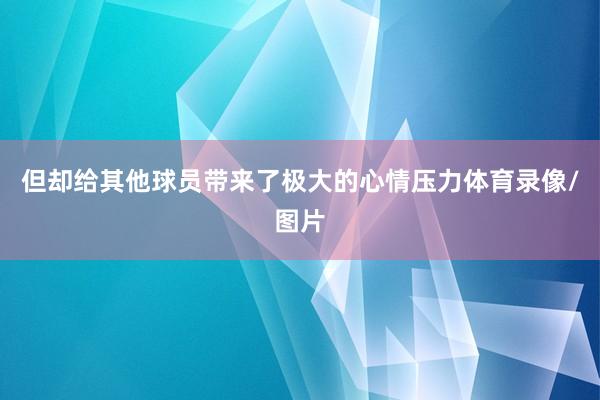 但却给其他球员带来了极大的心情压力体育录像/图片